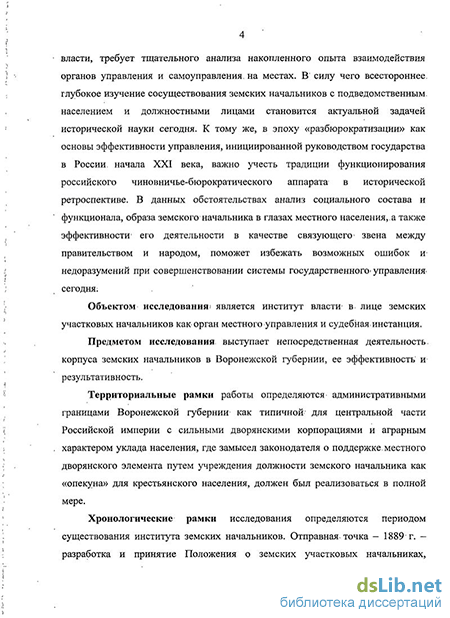 4

власти, требует тщательного анализа накопленного опыта взаимодействия органов управления и самоуправления на местах. В силу чего всестороннее глубокое изучение сосуществования земских начальников с подведомственным населением и должностными лицами становится актуальной задачей исторической науки сегодня. К тому же, в эпоху «разбюрократизации» как основы эффективности управления, инициированной руководством государства в России начала XXI века, важно учесть традиции функционирования российского чиновничье-бюрократического аппарата в исторической ретроспективе. В данных обстоятельствах анализ социального состава и функционала, образа земского начальника в глазах местного населения, а также эффективности его деятельности в качестве связующего звена между правительством и народом, поможет избежать возможных ошибок и недоразумений при совершенствовании системы государственного управления сегодня.

Объектом исследования является институт власти в лице земских участковых начальников как орган местного управления и судебная инстанция.

Предметом исследования выступает непосредственная деятельность корпуса земских начальников в Воронежской губернии, ее эффективность и результативность.

Территориальные рамки работы определяются административными границами Воронежской губернии как типичной для центральной части Российской империи с сильными дворянскими корпорациями и аграрным характером уклада населения, где замысел законодателя о поддержке местного дворянского элемента путем учреждения должности земского начальника как «опекуна» для крестьянского населения, должен был реализоваться в полной мере.

Хронологические рамки исследования определяются периодом существования института земских начальников. Отправная точка – 1889 г. – разработка и принятие Положения о земских участковых начальниках,

dsLib.net
библиотека диссертаций